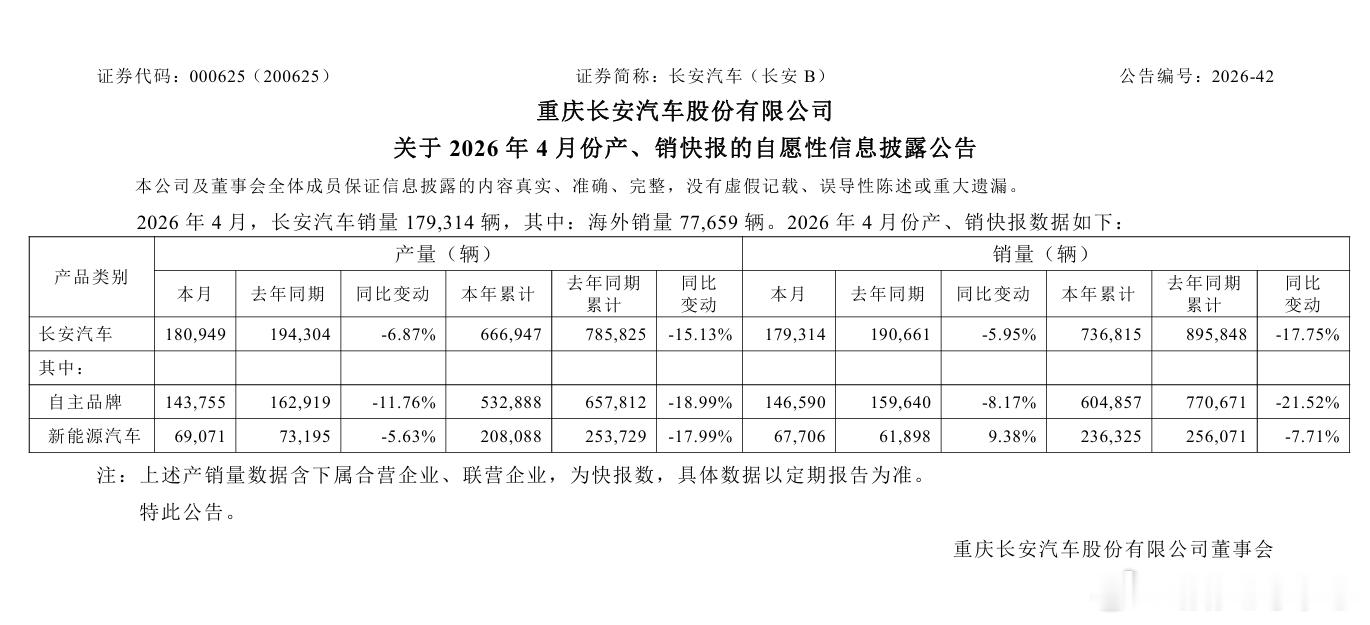 证券代码：000625（200625） 证券简称：长安汽车（长安 B） 公告编号：2026-42

重庆长安汽车股份有限公司

关于 2026 年 4 月份产、销快报的自愿性信息披露公告

本公司及董事会全体成员保证信息披露的内容真实、准确、完整，没有虚假记载、误导性陈述或重大遗漏。

2026 年 4 月，长安汽车销量 179,314 辆，其中：海外销量 77,659 辆。2026 年 4 月份产、销快报数据如下：

| 产品类别 | 产量（辆） | | | | | | 销量（辆） | | | | | |
|---|---|---|---|---|---|---|---|---|---|---|---|---|
| | 本月 | 去年同期 | 同比变动 | 本年累计 | 去年同期累计 | 同比变动 | 本月 | 去年同期 | 同比变动 | 本年累计 | 去年同期累计 | 同比变动 |
| 长安汽车 | 180,949 | 194,304 | -6.87% | 666,947 | 785,825 | -15.13% | 179,314 | 190,661 | -5.95% | 736,815 | 895,848 | -17.75% |
| 其中： | | | | | | | | | | | | |
| 自主品牌 | 143,755 | 162,919 | -11.76% | 532,888 | 657,812 | -18.99% | 146,590 | 159,640 | -8.17% | 604,857 | 770,671 | -21.52% |
| 新能源汽车 | 69,071 | 73,195 | -5.63% | 208,088 | 253,729 | -17.99% | 67,706 | 61,898 | 9.38% | 236,325 | 256,071 | -7.71% |

注：上述产销量数据含下属合营企业、联营企业，为快报数，具体数据以定期报告为准。

特此公告。

重庆长安汽车股份有限公司董事会